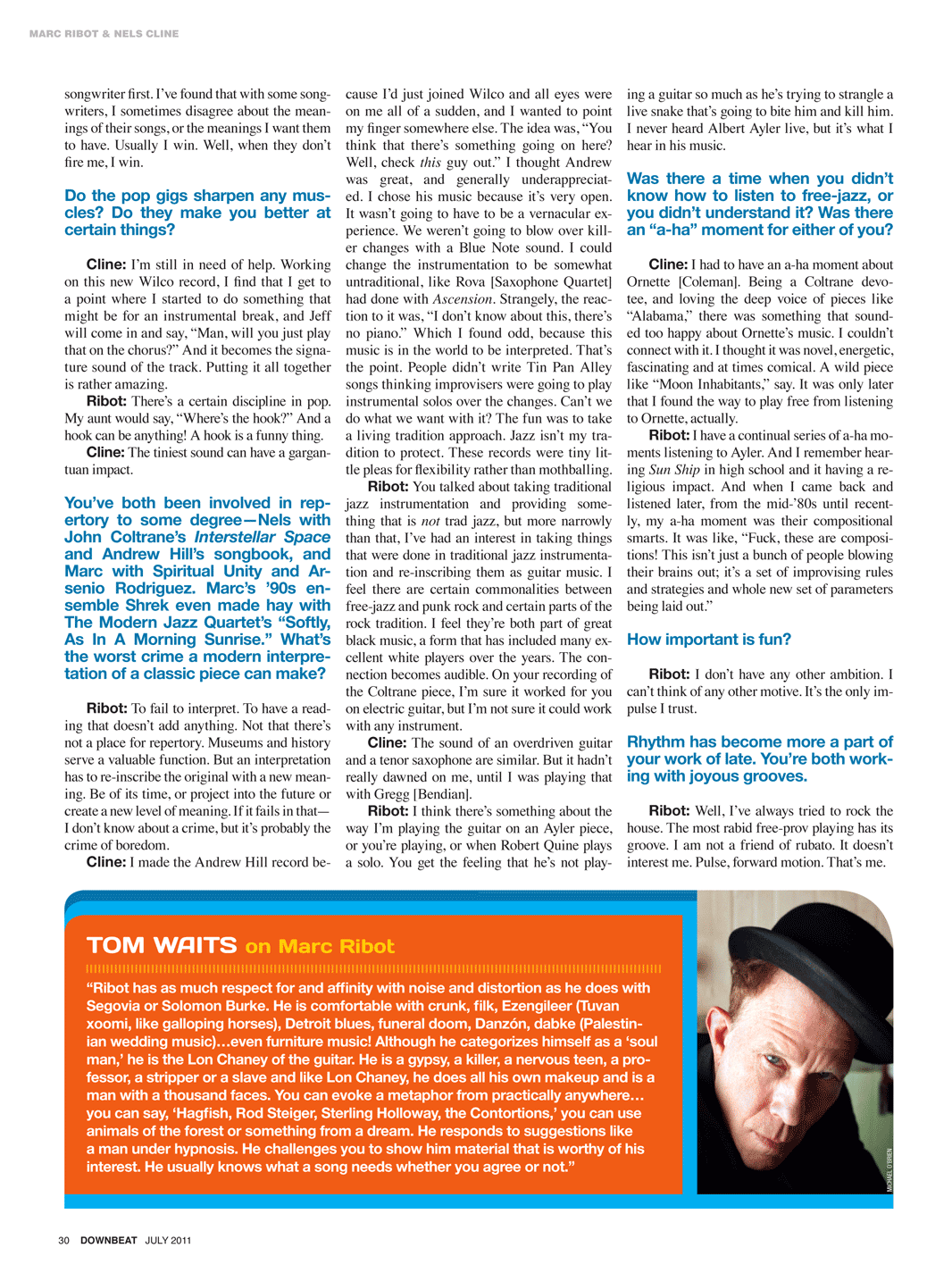 MARC RIBOT & NELS CLINE

songwriter first. I've found that with some songwriters, I sometimes disagree about the meanings of their songs, or the meanings I want them to have. Usually I win. Well, when they don't fire me, I win.

Do the pop gigs sharpen any muscles? Do they make you better at certain things?

Cline: I'm still in need of help. Working on this new Wilco record, I find that I get to a point where I started to do something that might be for an instrumental break, and Jeff will come in and say, "Man, will you just play that on the chorus?" And it becomes the signature sound of the track. Putting it all together is rather amazing.

Ribot: There's a certain discipline in pop. My aunt would say, "Where's the hook?" And a hook can be anything! A hook is a funny thing.

Cline: The tiniest sound can have a gargantuan impact.

You've both been involved in repertory to some degree—Nels with John Coltrane's Interstellar Space and Andrew Hill's songbook, and Marc with Spiritual Unity and Arsenio Rodriguez. Marc's '90s ensemble Shrek even made hay with The Modern Jazz Quartet's "Softly, As In A Morning Sunrise." What's the worst crime a modern interpretation of a classic piece can make?

Ribot: To fail to interpret. To have a reading that doesn't add anything. Not that there's not a place for repertory. Museums and history serve a valuable function. But an interpretation has to re-inscribe the original with a new meaning. Be of its time, or project into the future or create a new level of meaning. If it fails in that—I don't know about a crime, but it's probably the crime of boredom.

Cline: I made the Andrew Hill record because I'd just joined Wilco and all eyes were on me all of a sudden, and I wanted to point my finger somewhere else. The idea was, "You think that there's something going on here? Well, check this guy out." I thought Andrew was great, and generally underappreciated. I chose his music because it's very open. It wasn't going to have to be a vernacular experience. We weren't going to blow over killer changes with a Blue Note sound. I could change the instrumentation to be somewhat untraditional, like Rova [Saxophone Quartet] had done with Ascension. Strangely, the reaction to it was, "I don't know about this, there's no piano." Which I found odd, because this music is in the world to be interpreted. That's the point. People didn't write Tin Pan Alley songs thinking improvisers were going to play instrumental solos over the changes. Can't we do what we want with it? The fun was to take a living tradition approach. Jazz isn't my tradition to protect. These records were tiny little pleas for flexibility rather than mothballing.

Ribot: You talked about taking traditional jazz instrumentation and providing something that is not trad jazz, but more narrowly than that, I've had an interest in taking things that were done in traditional jazz instrumentation and re-inscribing them as guitar music. I feel there are certain commonalities between free-jazz and punk rock and certain parts of the rock tradition. I feel they're both part of great black music, a form that has included many excellent white players over the years. The connection becomes audible. On your recording of the Coltrane piece, I'm sure it worked for you on electric guitar, but I'm not sure it could work with any instrument.

Cline: The sound of an overdriven guitar and a tenor saxophone are similar. But it hadn't really dawned on me, until I was playing that with Gregg [Bendian].

Ribot: I think there's something about the way I'm playing the guitar on an Ayler piece, or you're playing, or when Robert Quine plays a solo. You get the feeling that he's not playing a guitar so much as he's trying to strangle a live snake that's going to bite him and kill him. I never heard Albert Ayler live, but it's what I hear in his music.

Was there a time when you didn't know how to listen to free-jazz, or you didn't understand it? Was there an "a-ha" moment for either of you?

Cline: I had to have an a-ha moment about Ornette [Coleman]. Being a Coltrane devotee, and loving the deep voice of pieces like "Alabama," there was something that sounded too happy about Ornette's music. I couldn't connect with it. I thought it was novel, energetic, fascinating and at times comical. A wild piece like "Moon Inhabitants," say. It was only later that I found the way to play free from listening to Ornette, actually.

Ribot: I have a continual series of a-ha moments listening to Ayler. And I remember hearing Sun Ship in high school and it having a religious impact. And when I came back and listened later, from the mid-'80s until recently, my a-ha moment was their compositional smarts. It was like, "Fuck, these are compositions! This isn't just a bunch of people blowing their brains out; it's a set of improvising rules and strategies and whole new set of parameters being laid out."

How important is fun?

Ribot: I don't have any other ambition. I can't think of any other motive. It's the only impulse I trust.

Rhythm has become more a part of your work of late. You're both working with joyous grooves.

Ribot: Well, I've always tried to rock the house. The most rabid free-prov playing has its groove. I am not a friend of rubato. It doesn't interest me. Pulse, forward motion. That's me.

TOM WAITS on Marc Ribot

"Ribot has as much respect for and affinity with noise and distortion as he does with Segovia or Solomon Burke. He is comfortable with crunk, filk, Ezengileer (Tuvan xoomi, like galloping horses), Detroit blues, funeral doom, Danzón, dabke (Palestinian wedding music)…even furniture music! Although he categorizes himself as a 'soul man,' he is the Lon Chaney of the guitar. He is a gypsy, a killer, a nervous teen, a professor, a stripper or a slave and like Lon Chaney, he does all his own makeup and is a man with a thousand faces. You can evoke a metaphor from practically anywhere… you can say, 'Hagfish, Rod Steiger, Sterling Holloway, the Contortions,' you can use animals of the forest or something from a dream. He responds to suggestions like a man under hypnosis. He challenges you to show him material that is worthy of his interest. He usually knows what a song needs whether you agree or not."

MICHAEL O'BRIEN

30 DOWNBEAT JULY 2011